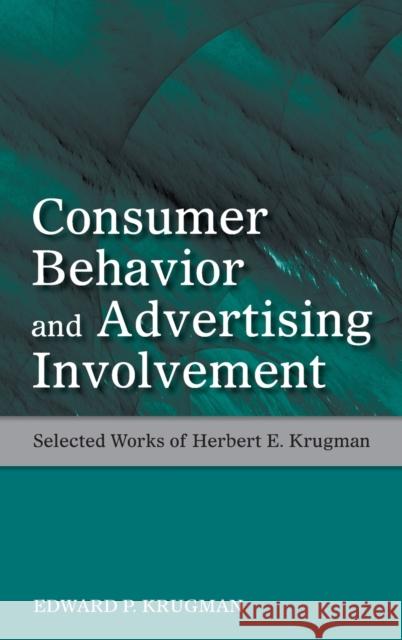 Consumer Behavior and Advertising Involvement

Selected Works of Herbert E. Krugman

EDWARD P. KRUGMAN